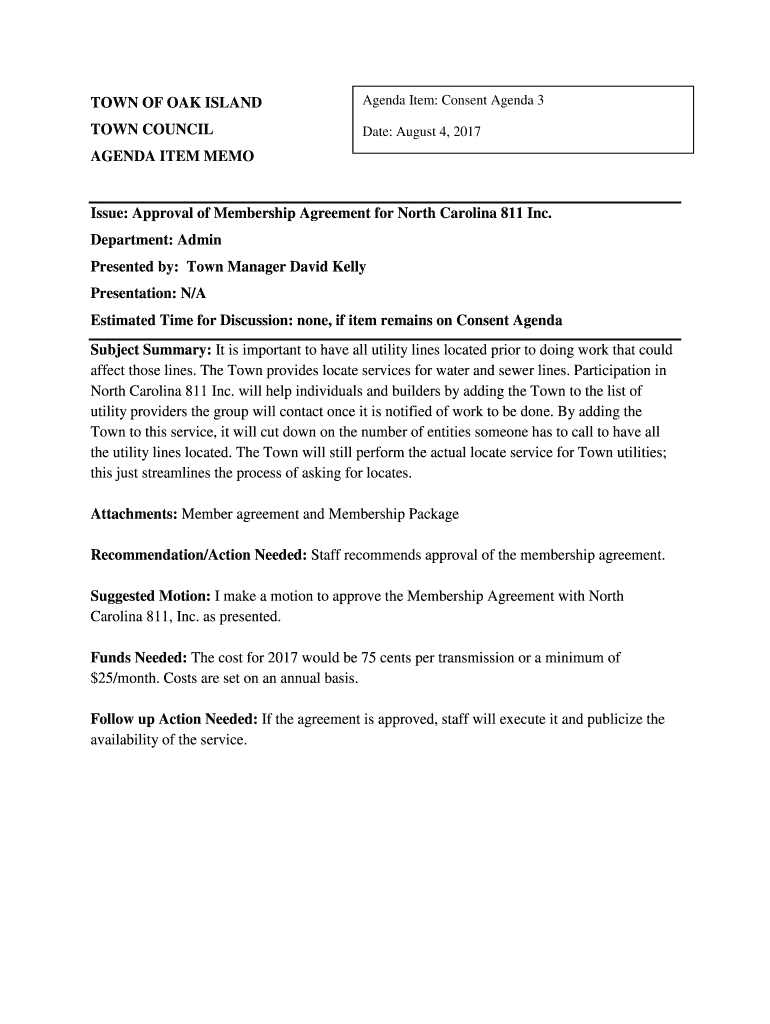 TOWN OF OAK ISLAND
TOWN COUNCIL
AGENDA ITEM MEMO

Agenda Item: Consent Agenda 3
Date: August 4, 2017

Issue: Approval of Membership Agreement for North Carolina 811 Inc.
Department: Admin
Presented by: Town Manager David Kelly
Presentation: N/A
Estimated Time for Discussion: none, if item remains on Consent Agenda

Subject Summary: It is important to have all utility lines located prior to doing work that could affect those lines. The Town provides locate services for water and sewer lines. Participation in North Carolina 811 Inc. will help individuals and builders by adding the Town to the list of utility providers the group will contact once it is notified of work to be done. By adding the Town to this service, it will cut down on the number of entities someone has to call to have all the utility lines located. The Town will still perform the actual locate service for Town utilities; this just streamlines the process of asking for locates.

Attachments: Member agreement and Membership Package

Recommendation/Action Needed: Staff recommends approval of the membership agreement.

Suggested Motion: I make a motion to approve the Membership Agreement with North Carolina 811, Inc. as presented.

Funds Needed: The cost for 2017 would be 75 cents per transmission or a minimum of $25/month. Costs are set on an annual basis.

Follow up Action Needed: If the agreement is approved, staff will execute it and publicize the availability of the service.